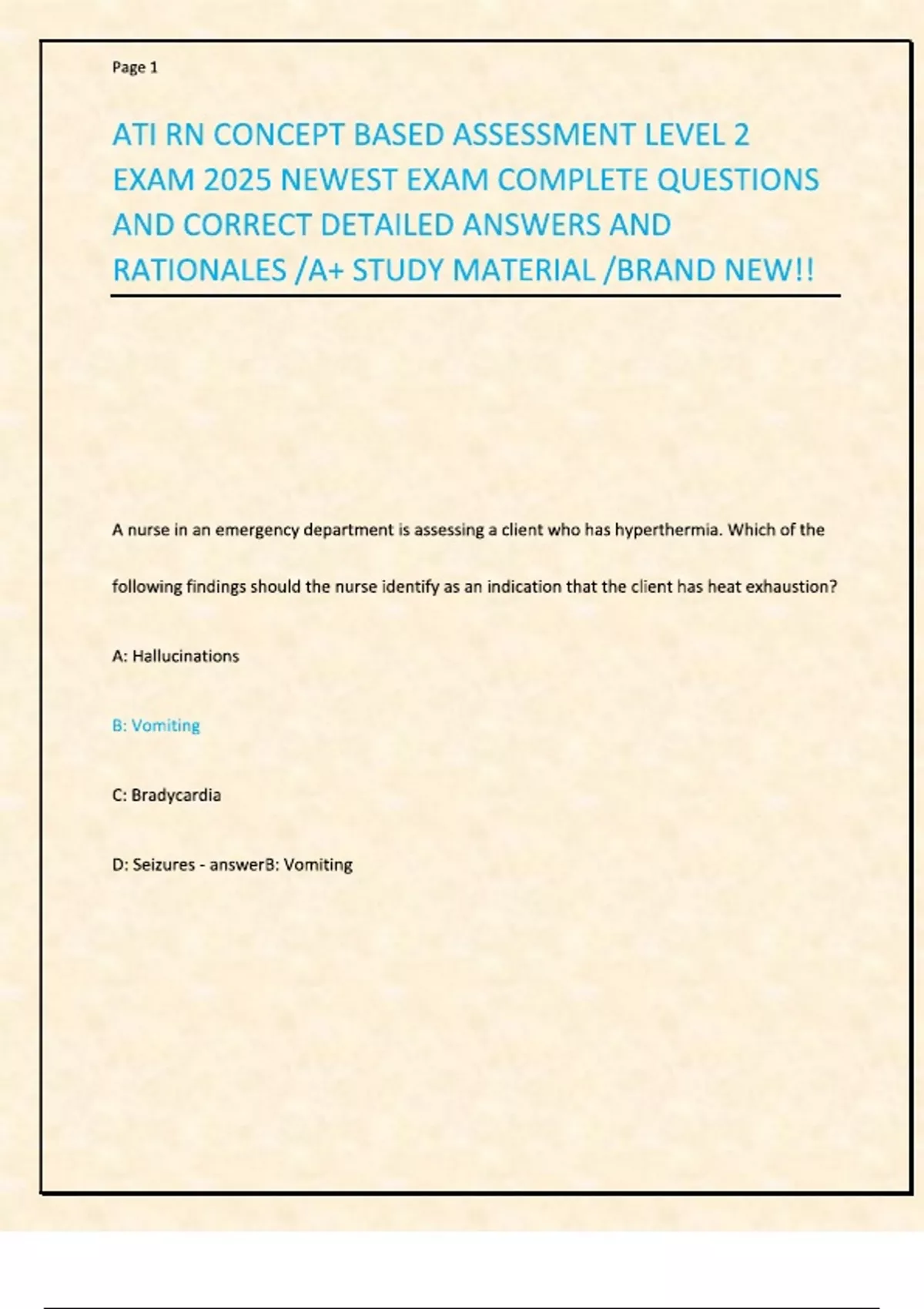 Page 1

ATI RN CONCEPT BASED ASSESSMENT LEVEL 2 EXAM 2025 NEWEST EXAM COMPLETE QUESTIONS AND CORRECT DETAILED ANSWERS AND RATIONALES /A+ STUDY MATERIAL /BRAND NEW!!

A nurse in an emergency department is assessing a client who has hyperthermia. Which of the following findings should the nurse identify as an indication that the client has heat exhaustion?

A: Hallucinations

B: Vomiting

C: Bradycardia

D: Seizures - answerB: Vomiting